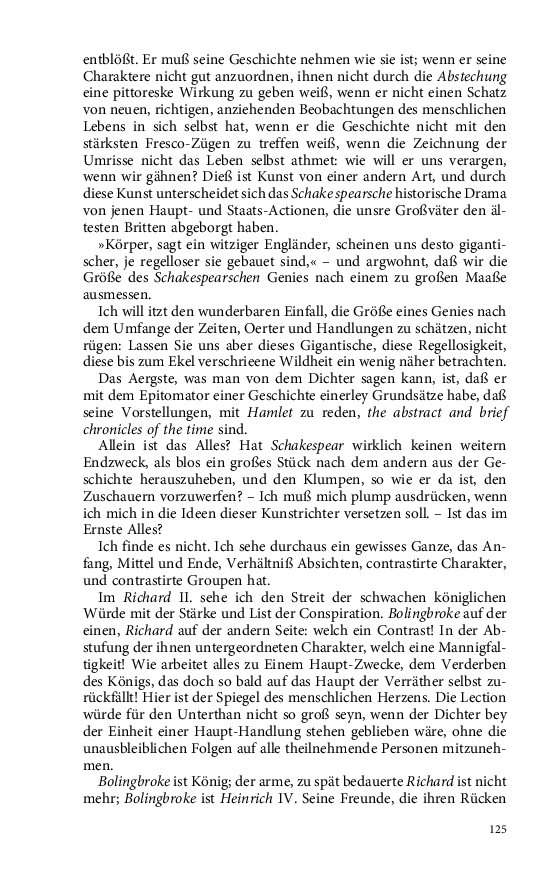 entblößt. Er muß seine Geschichte nehmen wie sie ist; wenn er seine Charaktere nicht gut anzuordnen, ihnen nicht durch die Abstechung eine pittoreske Wirkung zu geben weiß, wenn er nicht einen Schatz von neuen, richtigen, anziehenden Beobachtungen des menschlichen Lebens in sich selbst hat, wenn er die Geschichte nicht mit den stärksten Fresco-Zügen zu treffen weiß, wenn die Zeichnung der Umrisse nicht das Leben selbst athmet: wie will er uns verargen, wenn wir gähnen? Dieß ist Kunst von einer andern Art, und durch diese Kunst unterscheidet sich das Schakespearsche historische Drama von jenen Haupt- und Staats-Actionen, die unsre Großväter den ältesten Britten abgeborgt haben.

»Körper, sagt ein witziger Engländer, scheinen uns desto gigantischer, je regelloser sie gebauet sind,« – und argwohnt, daß wir die Größe des Schakespearschen Genies nach einem zu großen Maaße ausmessen.

Ich will itzt den wunderbaren Einfall, die Größe eines Genies nach dem Umfange der Zeiten, Oerter und Handlungen zu schätzen, nicht rügen: Lassen Sie uns aber dieses Gigantische, diese Regellosigkeit, diese bis zum Ekel verschrieene Wildheit ein wenig näher betrachten.

Das Aergste, was man von dem Dichter sagen kann, ist, daß er mit dem Epitomator einer Geschichte einerley Grundsätze habe, daß seine Vorstellungen, mit Hamlet zu reden, the abstract and brief chronicles of the time sind.

Allein ist das Alles? Hat Schakespear wirklich keinen weitern Endzweck, als blos ein großes Stück nach dem andern aus der Geschichte herauszuheben, und den Klumpen, so wie er da ist, den Zuschauern vorzuwerfen? – Ich muß mich plump ausdrücken, wenn ich mich in die Ideen dieser Kunstrichter versetzen soll. – Ist das im Ernste Alles?

Ich finde es nicht. Ich sehe durchaus ein gewisses Ganze, das Anfang, Mittel und Ende, Verhältniß Absichten, contrastirte Charakter, und contrastirte Groupen hat.

Im Richard II. sehe ich den Streit der schwachen königlichen Würde mit der Stärke und List der Conspiration. Bolingbroke auf der einen, Richard auf der andern Seite: welch ein Contrast! In der Abstufung der ihnen untergeordneten Charakter, welch eine Mannigfaltigkeit! Wie arbeitet alles zu Einem Haupt-Zwecke, dem Verderben des Königs, das doch so bald auf das Haupt der Verräther selbst zurückfällt! Hier ist der Spiegel des menschlichen Herzens. Die Lection würde für den Unterthan nicht so groß seyn, wenn der Dichter bey der Einheit einer Haupt-Handlung stehen geblieben wäre, ohne die unausbleiblichen Folgen auf alle theilnehmende Personen mitzunehmen.

Bolingbroke ist König; der arme, zu spät bedauerte Richard ist nicht mehr; Bolingbroke ist Heinrich IV. Seine Freunde, die ihren Rücken

125